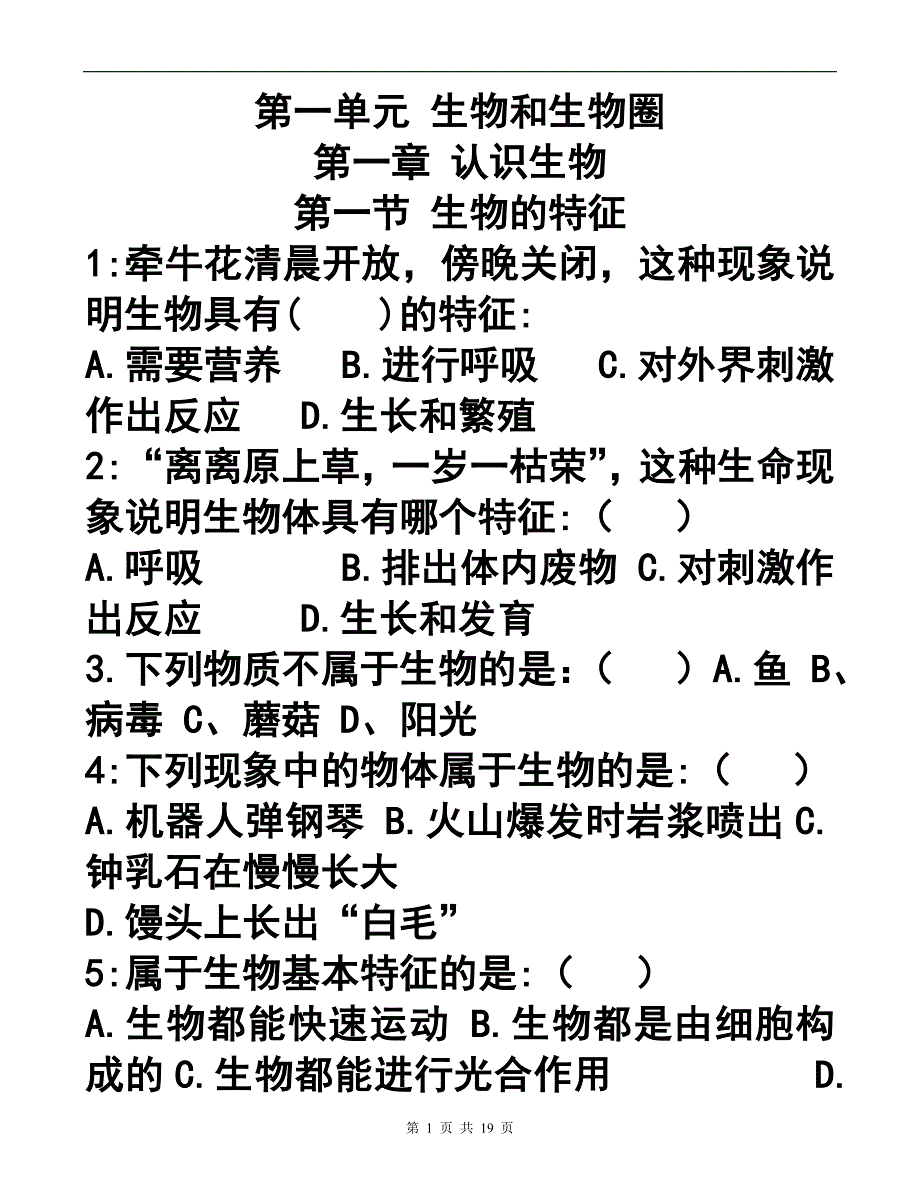 第一单元 生物和生物圈
第一章 认识生物
第一节 生物的特征

1:牵牛花清晨开放，傍晚关闭，这种现象说明生物具有(　　)的特征:
A.需要营养　B.进行呼吸　C.对外界刺激作出反应　D.生长和繁殖

2:“离离原上草，一岁一枯荣”，这种生命现象说明生物体具有哪个特征:(　　)
A.呼吸　B.排出体内废物 C.对刺激作出反应　D.生长和发育

3.下列物质不属于生物的是：(　　) A.鱼 B、病毒 C、蘑菇 D、阳光

4:下列现象中的物体属于生物的是:(　　)
A.机器人弹钢琴 B.火山爆发时岩浆喷出 C.钟乳石在慢慢长大
D.馒头上长出“白毛”

5:属于生物基本特征的是:(　　)
A.生物都能快速运动 B.生物都是由细胞构成的 C.生物都能进行光合作用　D.

第 1 页 共 19 页